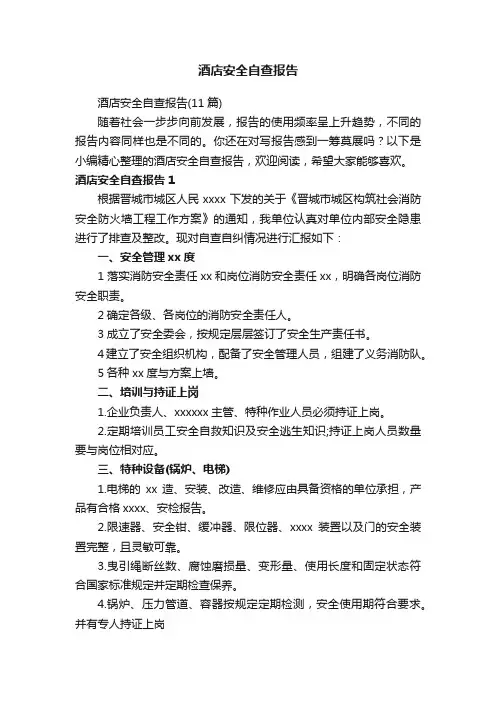 酒店安全自查报告

酒店安全自查报告(11 篇)

随着社会一步步向前发展，报告的使用频率呈上升趋势，不同的报告内容同样也是不同的。你还在对写报告感到一筹莫展吗？以下是小编精心整理的酒店安全自查报告，欢迎阅读，希望大家能够喜欢。

酒店安全自查报告 1

根据晋城市城区人民 xxxx 下发的关于《晋城市城区构筑社会消防安全防火墙工程工作方案》的通知，我单位认真对单位内部安全隐患进行了排查及整改。现对自查自纠情况进行汇报如下：

一、安全管理 xx 度

1 落实消防安全责任 xx 和岗位消防安全责任 xx，明确各岗位消防安全职责。

2 确定各级、各岗位的消防安全责任人。

3 成立了安全委会，按规定层层签订了安全生产责任书。

4 建立了安全组织机构，配备了安全管理人员，组建了义务消防队。

5 各种 xx 度与方案上墙。

二、培训与持证上岗

1.企业负责人、xxxxxx 主管、特种作业人员必须持证上岗。

2.定期培训员工安全自救知识及安全逃生知识;持证上岗人员数量要与岗位相对应。

三、特种设备(锅炉、电梯)

1.电梯的 xx 造、安装、改造、维修应由具备资格的单位承担，产品有合格 xxxx、安检报告。

2.限速器、安全钳、缓冲器、限位器、xxxx 装置以及门的安全装置完整，且灵敏可靠。

3.曳引绳断丝数、腐蚀磨损量、变形量、使用长度和固定状态符合国家标准规定并定期检查保养。

4.锅炉、压力管道、容器按规定定期检测，安全使用期符合要求。并有专人持证上岗